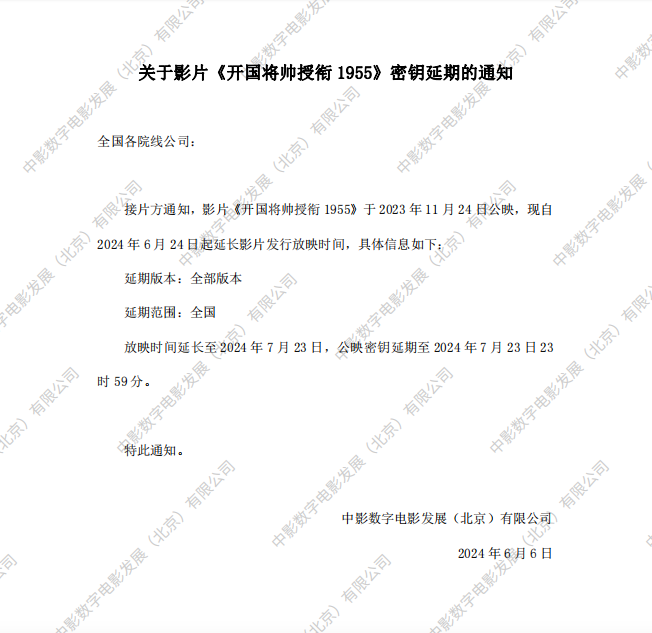 关于影片《开国将帅授衔1955》密钥延期的通知

全国各院线公司：

接片方通知，影片《开国将帅授衔1955》于2023年11月24日公映，现自2024年6月24日起延长影片发行放映时间，具体信息如下：

延期版本：全部版本

延期范围：全国

放映时间延长至2024年7月23日，公映密钥延期至2024年7月23日23时59分。

特此通知。

中影数字电影发展（北京）有限公司

2024年6月6日

中影数字电影发展（北京）有限公司